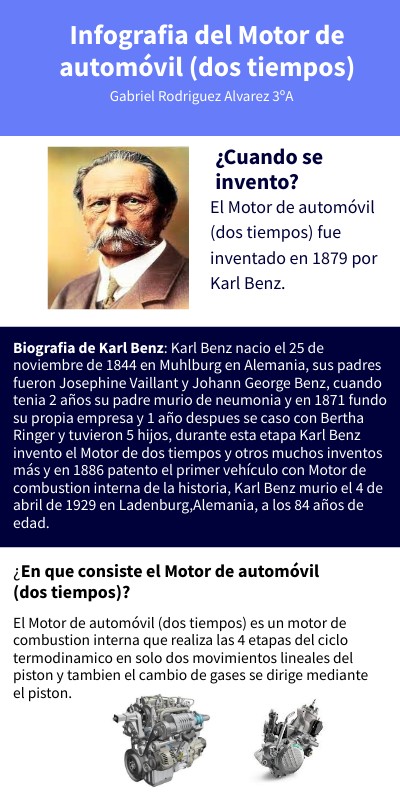 Infografia del Motor de automóvil (dos tiempos)

Gabriel Rodriguez Alvarez 3°A

¿Cuando se invento?

El Motor de automóvil (dos tiempos) fue inventado en 1879 por Karl Benz.

Biografia de Karl Benz: Karl Benz nacio el 25 de noviembre de 1844 en Muhlburg en Alemania, sus padres fueron Josephine Vaillant y Johann George Benz, cuando tenia 2 años su padre murio de neumonia y en 1871 fundo su propia empresa y 1 año despues se caso con Bertha Ringer y tuvieron 5 hijos, durante esta etapa Karl Benz invento el Motor de dos tiempos y otros muchos inventos más y en 1886 patento el primer vehículo con Motor de combustion interna de la historia, Karl Benz murio el 4 de abril de 1929 en Ladenburg,Alemania, a los 84 años de edad.

¿En que consiste el Motor de automóvil (dos tiempos)?

El Motor de automóvil (dos tiempos) es un motor de combustion interna que realiza las 4 etapas del ciclo termodinamico en solo dos movimientos lineales del piston y tambien el cambio de gases se dirige mediante el piston.